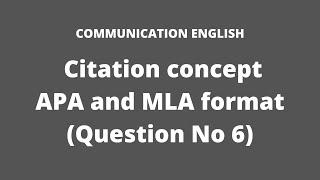 COMMUNICATION ENGLISH

Citation concept
APA and MLA format
(Question No 6)